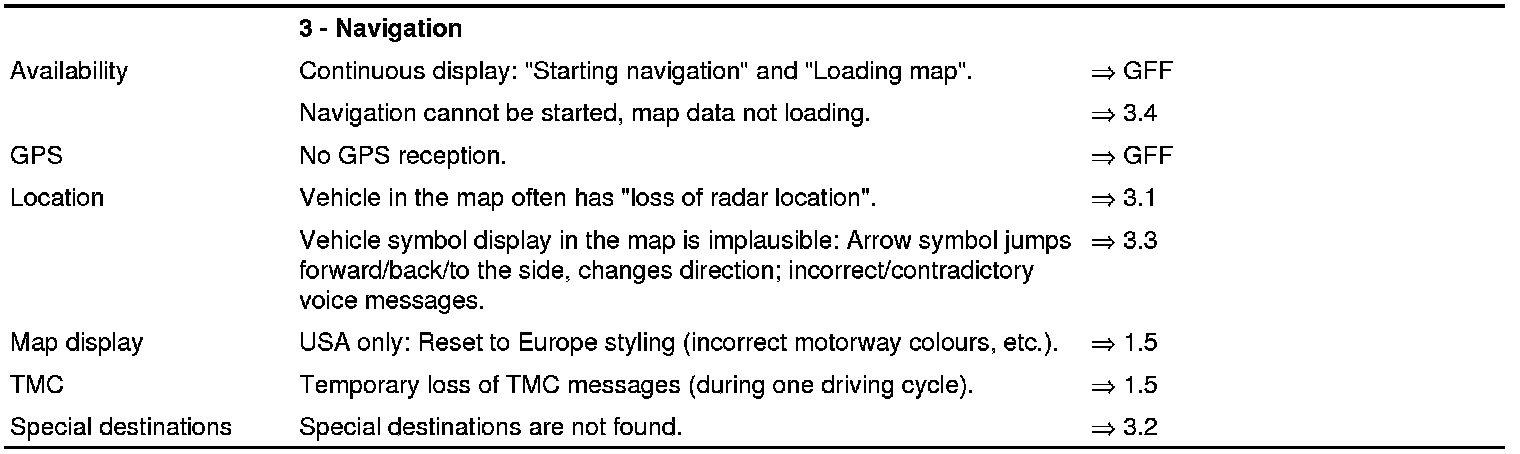 |  | 3 - Navigation |  |
|---|---|---|
| Availability | Continuous display: "Starting navigation" and "Loading map". | ⇒ GFF |
|  | Navigation cannot be started, map data not loading. | ⇒ 3.4 |
| GPS | No GPS reception. | ⇒ GFF |
| Location | Vehicle in the map often has "loss of radar location". | ⇒ 3.1 |
|  | Vehicle symbol display in the map is implausible: Arrow symbol jumps forward/back/to the side, changes direction; incorrect/contradictory voice messages. | ⇒ 3.3 |
| Map display | USA only: Reset to Europe styling (incorrect motorway colours, etc.). | ⇒ 1.5 |
| TMC | Temporary loss of TMC messages (during one driving cycle). | ⇒ 1.5 |
| Special destinations | Special destinations are not found. | ⇒ 3.2 |